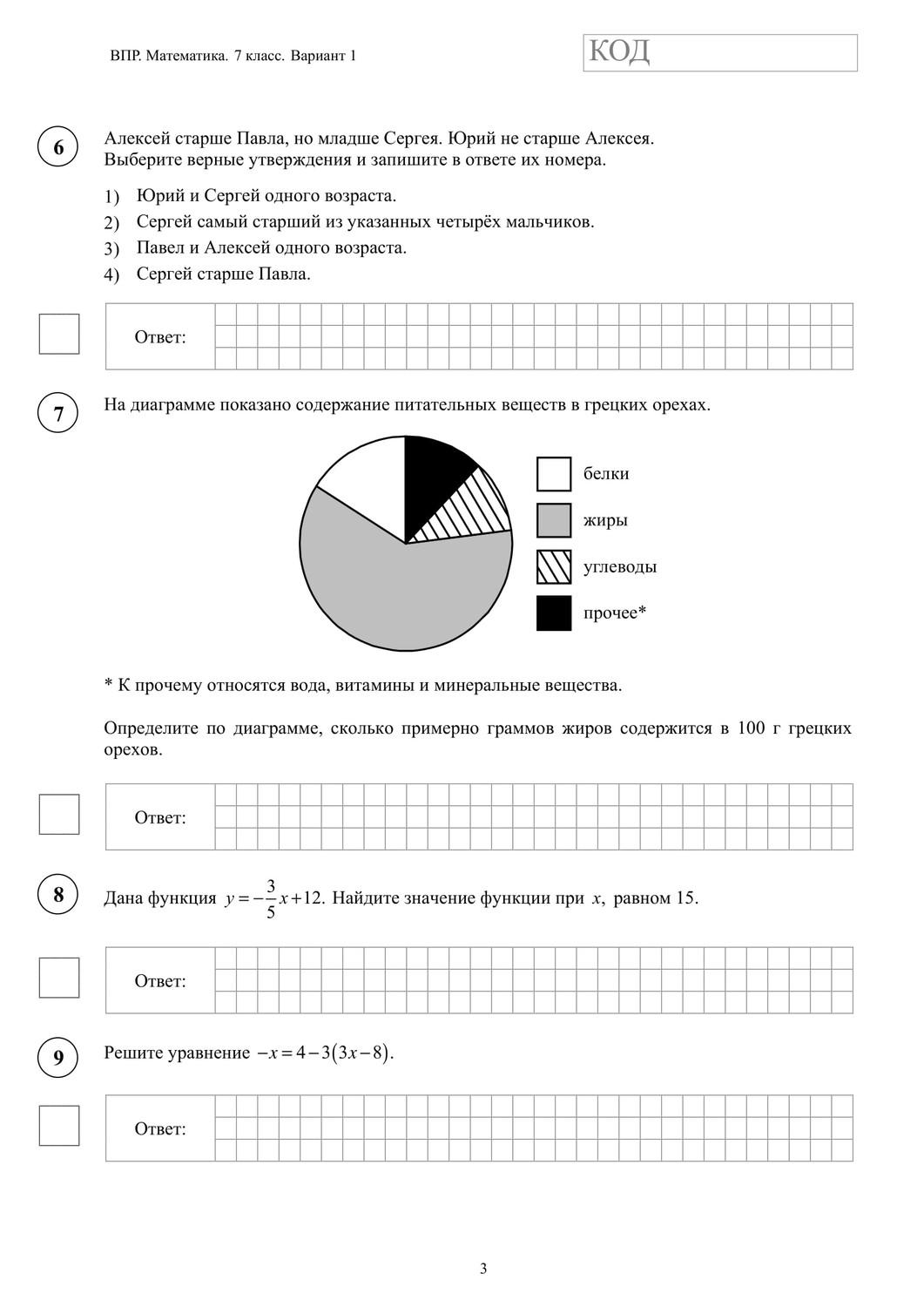 ВПР. Математика. 7 класс. Вариант 1

КОД

6

Алексей старше Павла, но младше Сергея. Юрий не старше Алексея. Выберите верные утверждения и запишите в ответе их номера.

1) Юрий и Сергей одного возраста.
2) Сергей самый старший из указанных четырёх мальчиков.
3) Павел и Алексей одного возраста.
4) Сергей старше Павла.

Ответ:

7

На диаграмме показано содержание питательных веществ в грецких орехах.

белки
жиры
углеводы
прочее*

* К прочему относятся вода, витамины и минеральные вещества.

Определите по диаграмме, сколько примерно граммов жиров содержится в 100 г грецких орехов.

Ответ:

8

Дана функция $y=-\frac{3}{5}x+12$. Найдите значение функции при $x$, равном 15.

Ответ:

9

Решите уравнение $-x=4-3(3x-8)$.

Ответ:

3